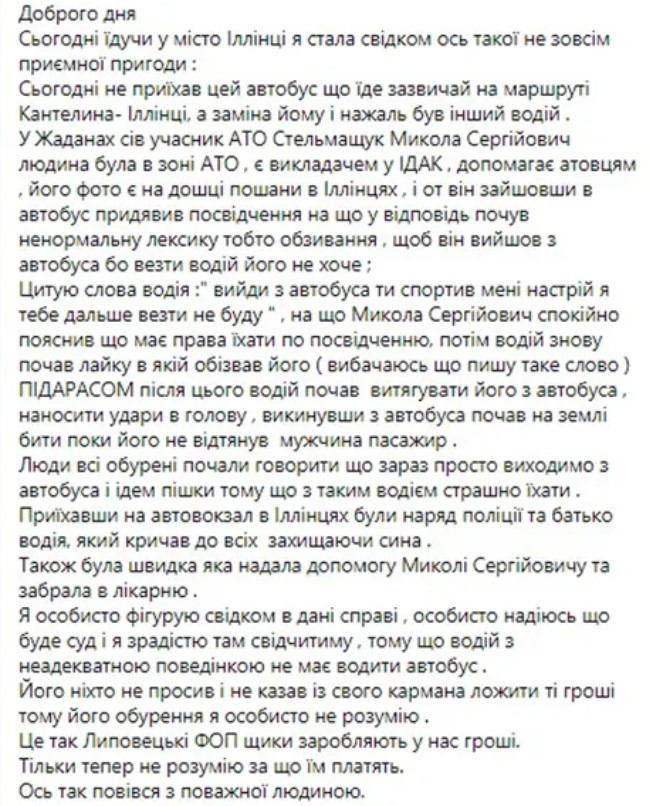 Доброго дня
Сьогодні їдучи у місто Іллінці я стала свідком ось такої не зовсім приємної пригоди :
Сьогодні не приїхав цей автобус що їде зазвичай на маршруті Кантелина- Іллінці, а заміна йому і нажаль був інший водій .
У Жаданах сів учасник АТО Стельмащук Микола Сергійович людина була в зоні АТО , є викладачем у ІДАК , допомагає атовцям , його фото є на дошці пошани в Іллінцях , і от він зайшовши в автобус придявив посвідчення на що у відповідь почув ненормальну лексику тобто обзивання , щоб він вийшов з автобуса бо везти водій його не хоче ;
Цитую слова водія :" вийди з автобуса ти спортив мені настрій я тебе дальше везти не буду " , на що Микола Сергійович спокійно пояснив що має права їхати по посвідченню, потім водій знову почав лайку в якій обізвав його ( вибачаюсь що пишу таке слово ) ПІДАРАСОМ після цього водій почав витягувати його з автобуса , наносити удари в голову , викинувши з автобуса почав на землі бити поки його не відтянув мужчина пасажир .
Люди всі обурені почали говорити що зараз просто виходимо з автобуса і ідем пішки тому що з таким водієм страшно їхати .
Приїхавши на автовокзал в Іллінцях були наряд поліції та батько водія, який кричав до всіх захищаючи сина .
Також була швидка яка надала допомогу Миколі Сергійовичу та забрала в лікарню .
Я особисто фігурую свідком в дані справі , особисто надіюсь що буде суд і я зрадістю там свідчитиму , тому що водій з неадекватною поведінкою не має водити автобус .
Його ніхто не просив і не казав із свого кармана ложити ті гроші тому його обурення я особисто не розумію .
Це так Липовецькі ФОП щики заробляють у нас гроші.
Тільки тепер не розумію за що їм платять.
Ось так повівся з поважної людиною.